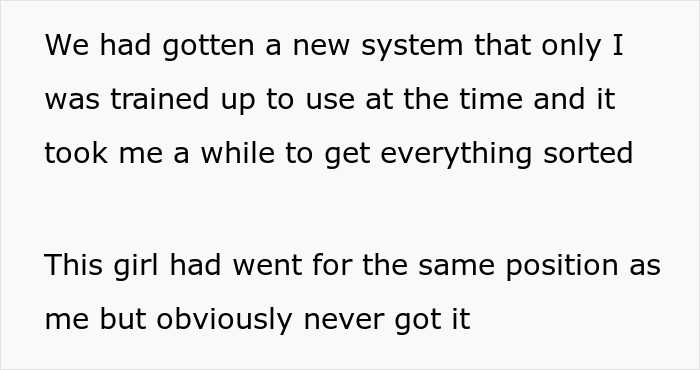 We had gotten a new system that only I was trained up to use at the time and it took me a while to get everything sorted

This girl had went for the same position as me but obviously never got it